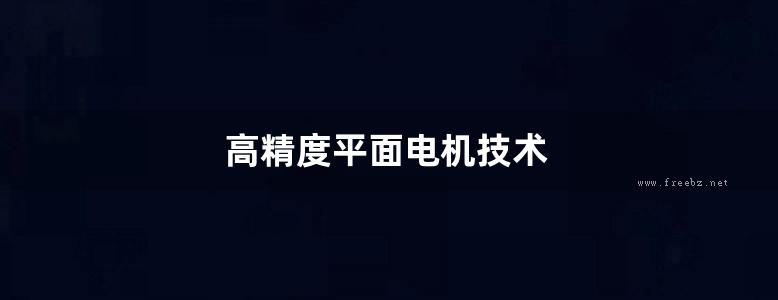 高精度平面电机技术

www.freebz.net